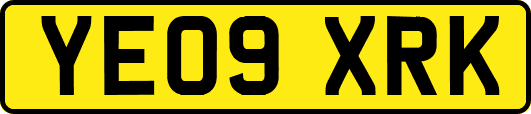 YE09 XRK